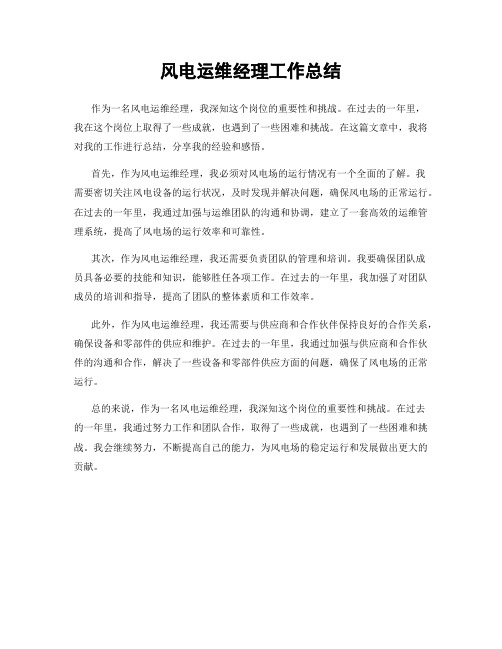 风电运维经理工作总结

作为一名风电运维经理，我深知这个岗位的重要性和挑战。在过去的一年里，我在这个岗位上取得了一些成就，也遇到了一些困难和挑战。在这篇文章中，我将对我的工作进行总结，分享我的经验和感悟。

首先，作为风电运维经理，我必须对风电场的运行情况有一个全面的了解。我需要密切关注风电设备的运行状况，及时发现并解决问题，确保风电场的正常运行。在过去的一年里，我通过加强与运维团队的沟通和协调，建立了一套高效的运维管理系统，提高了风电场的运行效率和可靠性。

其次，作为风电运维经理，我还需要负责团队的管理和培训。我要确保团队成员具备必要的技能和知识，能够胜任各项工作。在过去的一年里，我加强了对团队成员的培训和指导，提高了团队的整体素质和工作效率。

此外，作为风电运维经理，我还需要与供应商和合作伙伴保持良好的合作关系，确保设备和零部件的供应和维护。在过去的一年里，我通过加强与供应商和合作伙伴的沟通和合作，解决了一些设备和零部件供应方面的问题，确保了风电场的正常运行。

总的来说，作为一名风电运维经理，我深知这个岗位的重要性和挑战。在过去的一年里，我通过努力工作和团队合作，取得了一些成就，也遇到了一些困难和挑战。我会继续努力，不断提高自己的能力，为风电场的稳定运行和发展做出更大的贡献。